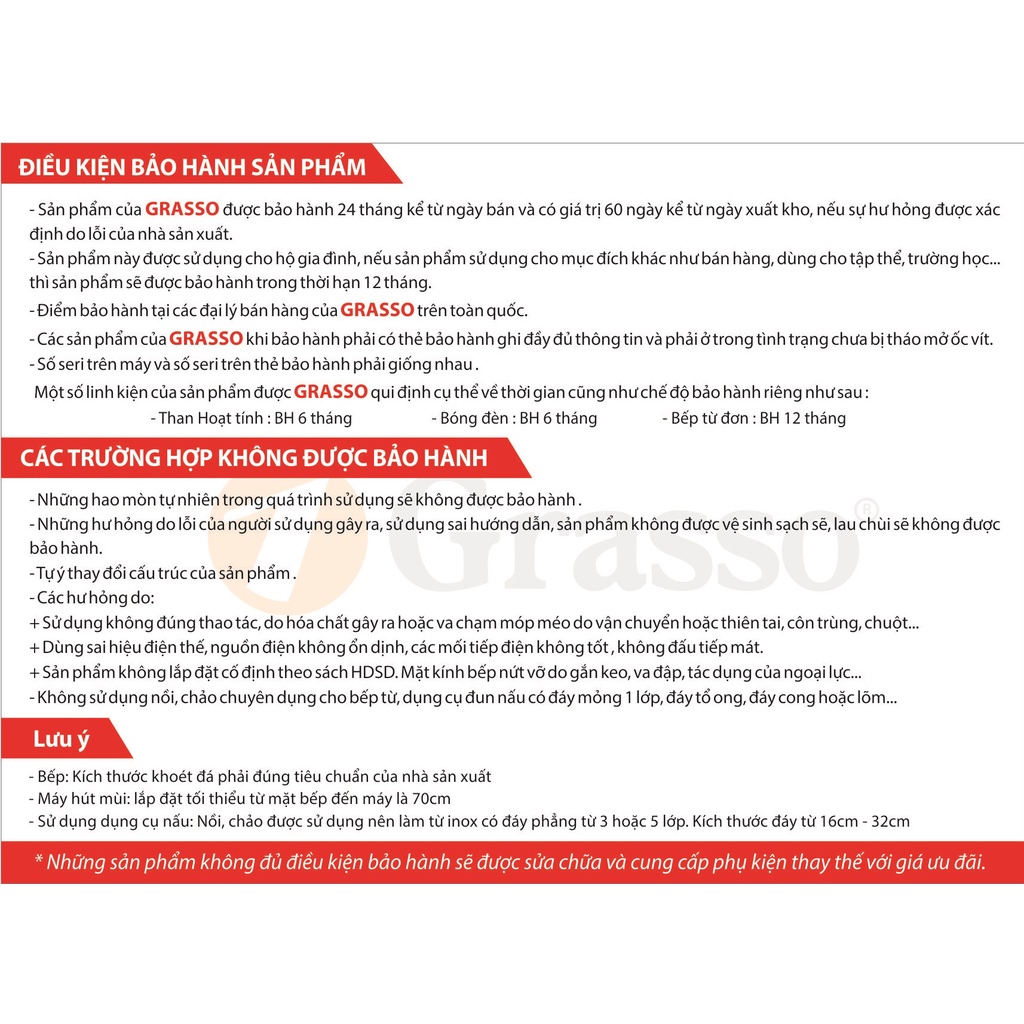 ĐIỀU KIỆN BẢO HÀNH SẢN PHẨM

- Sản phẩm của GRASSO được bảo hành 24 tháng kể từ ngày bán và có giá trị 60 ngày kể từ ngày xuất kho, nếu sự hư hỏng được xác định do lỗi của nhà sản xuất.
- Sản phẩm này được sử dụng cho hộ gia đình, nếu sản phẩm sử dụng cho mục đích khác như bán hàng, dùng cho tập thể, trường học... thì sản phẩm sẽ được bảo hành trong thời hạn 12 tháng.
- Điểm bảo hành tại các đại lý bán hàng của GRASSO trên toàn quốc.
- Các sản phẩm của GRASSO khi bảo hành phải có thẻ bảo hành ghi đầy đủ thông tin và phải ở trong tình trạng chưa bị tháo mở ốc vít.
- Số seri trên máy và số seri trên thẻ bảo hành phải giống nhau .
Một số linh kiện của sản phẩm được GRASSO qui định cụ thể về thời gian cũng như chế độ bảo hành riêng như sau :
- Than Hoạt tính : BH 6 tháng - Bóng đèn : BH 6 tháng - Bếp từ đơn : BH 12 tháng

CÁC TRƯỜNG HỢP KHÔNG ĐƯỢC BẢO HÀNH

- Những hao mòn tự nhiên trong quá trình sử dụng sẽ không được bảo hành .
- Những hư hỏng do lỗi của người sử dụng gây ra, sử dụng sai hướng dẫn, sản phẩm không được vệ sinh sạch sẽ, lau chùi sẽ không được bảo hành.
- Tự ý thay đổi cấu trúc của sản phẩm .
- Các hư hỏng do:
+ Sử dụng không đúng thao tác, do hóa chất gây ra hoặc va chạm móp méo do vận chuyển hoặc thiên tai, côn trùng, chuột...
+ Dùng sai hiệu điện thế, nguồn điện không ổn định, các mối tiếp điện không tốt , không đấu tiếp mát.
+ Sản phẩm không lắp đặt cố định theo sách HDSD. Mặt kính bếp nứt vỡ do gắn keo, va đập, tác dụng của ngoại lực...
- Không sử dụng nồi, chảo chuyên dụng cho bếp từ, dụng cụ đun nấu có đáy mỏng 1 lớp, đáy tổ ong, đáy cong hoặc lõm...

Grasso®

Lưu ý

- Bếp: Kích thước khoét đá phải đúng tiêu chuẩn của nhà sản xuất
- Máy hút mùi: lắp đặt tối thiểu từ mặt bếp đến máy là 70cm
- Sử dụng dụng cụ nấu: Nồi, chảo được sử dụng nên làm từ inox có đáy phẳng từ 3 hoặc 5 lớp. Kích thước đáy từ 16cm - 32cm

* Những sản phẩm không đủ điều kiện bảo hành sẽ được sửa chữa và cung cấp phụ kiện thay thế với giá ưu đãi.